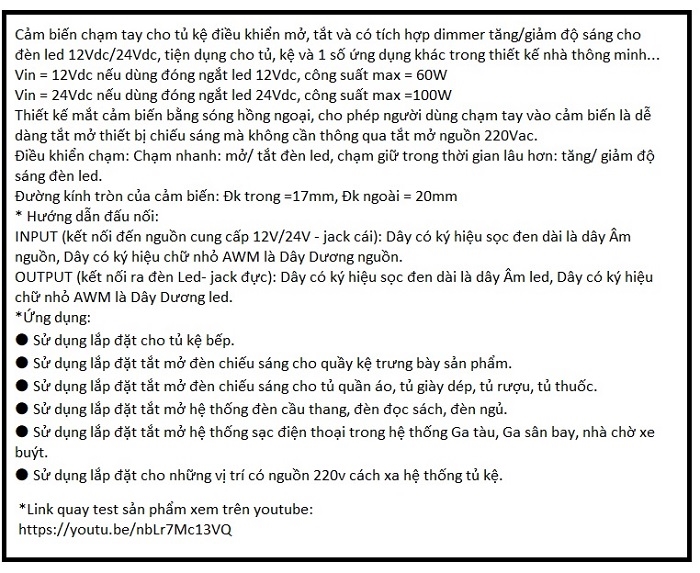 Cảm biến chạm tay cho tủ kệ điều khiển mở, tắt và có tích hợp dimmer tăng/giảm độ sáng cho đèn led 12Vdc/24Vdc, tiện dụng cho tủ, kệ và 1 số ứng dụng khác trong thiết kế nhà thông minh...
Vin = 12Vdc nếu dùng đóng ngắt led 12Vdc, công suất max = 60W
Vin = 24Vdc nếu dùng đóng ngắt led 24Vdc, công suất max =100W
Thiết kế mắt cảm biến bằng sóng hồng ngoại, cho phép người dùng chạm tay vào cảm biến là dễ dàng tắt mở thiết bị chiếu sáng mà không cần thông qua tắt mở nguồn 220Vac.
Điều khiển chạm: Chạm nhanh: mở/ tắt đèn led, chạm giữ trong thời gian lâu hơn: tăng/ giảm độ sáng đèn led.
Đường kính tròn của cảm biến: Đk trong =17mm, Đk ngoài = 20mm
* Hướng dẫn đấu nối:
INPUT (kết nối đến nguồn cung cấp 12V/24V - jack cái): Dây có ký hiệu sọc đen dài là dây Âm nguồn, Dây có ký hiệu chữ nhỏ AWM là Dây Dương nguồn.
OUTPUT (kết nối ra đèn Led- jack đực): Dây có ký hiệu sọc đen dài là dây Âm led, Dây có ký hiệu chữ nhỏ AWM là Dây Dương led.
*Ứng dụng:
● Sử dụng lắp đặt cho tủ kệ bếp.
● Sử dụng lắp đặt tắt mở đèn chiếu sáng cho quầy kệ trưng bày sản phẩm.
● Sử dụng lắp đặt tắt mở đèn chiếu sáng cho tủ quần áo, tủ giày dép, tủ rượu, tủ thuốc.
● Sử dụng lắp đặt tắt mở hệ thống đèn cầu thang, đèn đọc sách, đèn ngủ.
● Sử dụng lắp đặt tắt mở hệ thống sạc điện thoại trong hệ thống Ga tàu, Ga sân bay, nhà chờ xe buýt.
● Sử dụng lắp đặt cho những vị trí có nguồn 220v cách xa hệ thống tủ kệ.

*Link quay test sản phẩm xem trên youtube:
https://youtu.be/nbLr7Mc13VQ